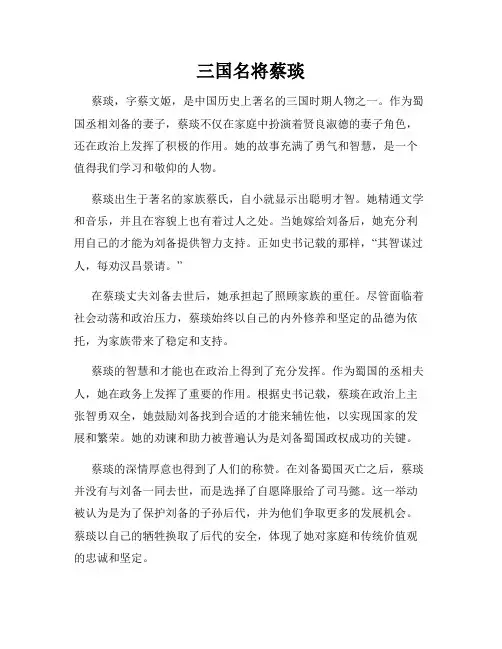 三国名将蔡琰

蔡琰，字蔡文姬，是中国历史上著名的三国时期人物之一。作为蜀国丞相刘备的妻子，蔡琰不仅在家庭中扮演着贤良淑德的妻子角色，还在政治上发挥了积极的作用。她的故事充满了勇气和智慧，是一个值得我们学习和敬仰的人物。

蔡琰出生于著名的家族蔡氏，自小就显示出聪明才智。她精通文学和音乐，并且在容貌上也有着过人之处。当她嫁给刘备后，她充分利用自己的才能为刘备提供智力支持。正如史书记载的那样，“其智谋过人，每劝汉昌景请。”

在蔡琰丈夫刘备去世后，她承担起了照顾家族的重任。尽管面临着社会动荡和政治压力，蔡琰始终以自己的内外修养和坚定的品德为依托，为家族带来了稳定和支持。

蔡琰的智慧和才能也在政治上得到了充分发挥。作为蜀国的丞相夫人，她在政务上发挥了重要的作用。根据史书记载，蔡琰在政治上主张智勇双全，她鼓励刘备找到合适的才能来辅佐他，以实现国家的发展和繁荣。她的劝谏和助力被普遍认为是刘备蜀国政权成功的关键。

蔡琰的深情厚意也得到了人们的称赞。在刘备蜀国灭亡之后，蔡琰并没有与刘备一同去世，而是选择了自愿降服给了司马懿。这一举动被认为是为了保护刘备的子孙后代，并为他们争取更多的发展机会。蔡琰以自己的牺牲换取了后代的安全，体现了她对家庭和传统价值观的忠诚和坚定。